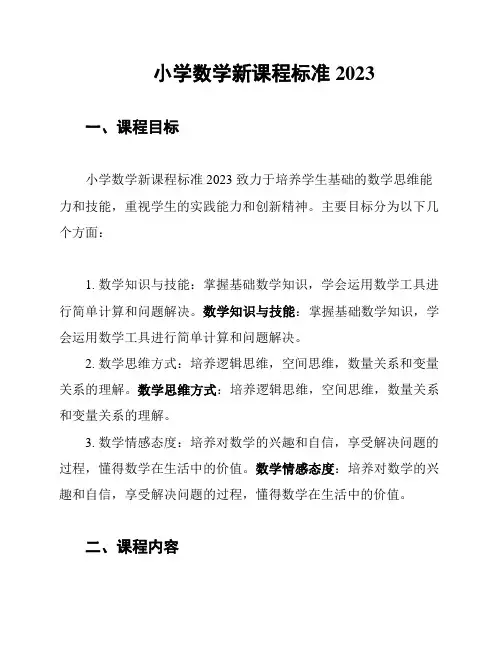 小学数学新课程标准 2023

一、课程目标

小学数学新课程标准 2023 致力于培养学生基础的数学思维能力和技能，重视学生的实践能力和创新精神。主要目标分为以下几个方面：

1. 数学知识与技能：掌握基础数学知识，学会运用数学工具进行简单计算和问题解决。数学知识与技能：掌握基础数学知识，学会运用数学工具进行简单计算和问题解决。

2. 数学思维方式：培养逻辑思维，空间思维，数量关系和变量关系的理解。数学思维方式：培养逻辑思维，空间思维，数量关系和变量关系的理解。

3. 数学情感态度：培养对数学的兴趣和自信，享受解决问题的过程，懂得数学在生活中的价值。数学情感态度：培养对数学的兴趣和自信，享受解决问题的过程，懂得数学在生活中的价值。

二、课程内容